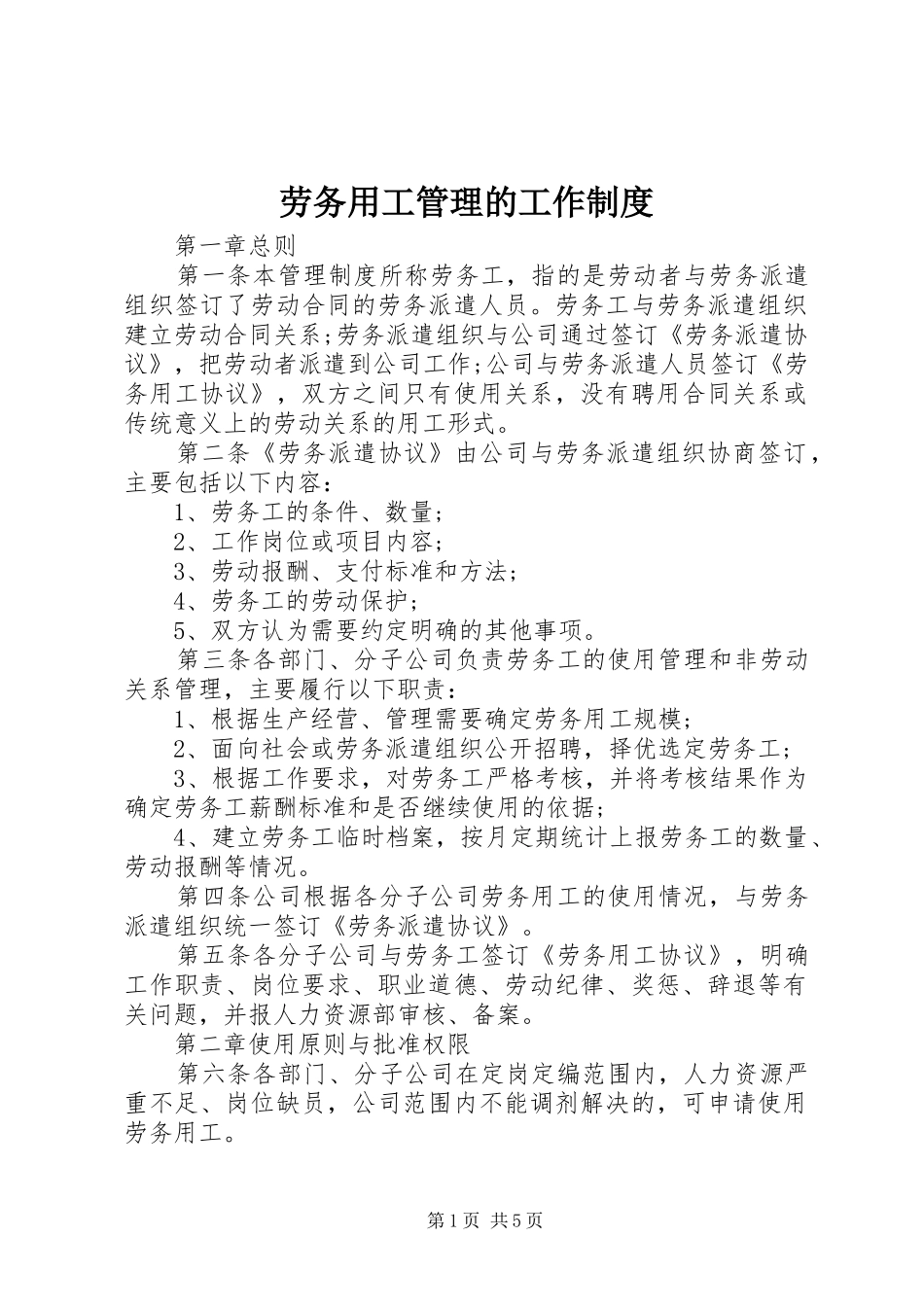 劳务用工管理的工作制度

第一章总则

第一条本管理制度所称劳务工，指的是劳动者与劳务派遣组织签订了劳动合同的劳务派遣人员。劳务工与劳务派遣组织建立劳动合同关系;劳务派遣组织与公司通过签订《劳务派遣协议》，把劳动者派遣到公司工作;公司与劳务派遣人员签订《劳务用工协议》，双方之间只有使用关系，没有聘用合同关系或传统意义上的劳动关系的用工形式。

第二条《劳务派遣协议》由公司与劳务派遣组织协商签订，主要包括以下内容：

1、劳务工的条件、数量；

2、工作岗位或项目内容；

3、劳动报酬、支付标准和方法；

4、劳务工的劳动保护；

5、双方认为需要约定明确的其他事项。

第三条各部门、分子公司负责劳务工的使用管理和非劳动关系管理，主要履行以下职责：

1、根据生产经营、管理需要确定劳务用工规模；

2、面向社会或劳务派遣组织公开招聘，择优选定劳务工；

3、根据工作要求，对劳务工严格考核，并将考核结果作为确定劳务工薪酬标准和是否继续使用的依据；

4、建立劳务工临时档案，按月定期统计上报劳务工的数量、劳动报酬等情况。

第四条公司根据各分子公司劳务用工的使用情况，与劳务派遣组织统一签订《劳务派遣协议》。

第五条各分子公司与劳务工签订《劳务用工协议》，明确工作职责、岗位要求、职业道德、劳动纪律、奖惩、辞退等有关问题，并报人力资源部审核、备案。

第二章使用原则与批准权限

第六条各部门、分子公司在定岗定编范围内，人力资源严重不足、岗位缺员，公司范围内不能调剂解决的，可申请使用劳务用工。

第1页 共5页